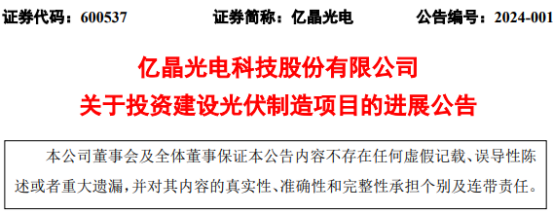 证券代码：600537　　证券简称：亿晶光电　　公告编号：2024-001

亿晶光电科技股份有限公司
关于投资建设光伏制造项目的进展公告

本公司董事会及全体董事保证本公告内容不存在任何虚假记载、误导性陈述或者重大遗漏，并对其内容的真实性、准确性和完整性承担个别及连带责任。